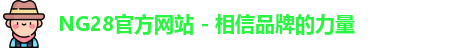 NG28官方网站 - 相信品牌的力量